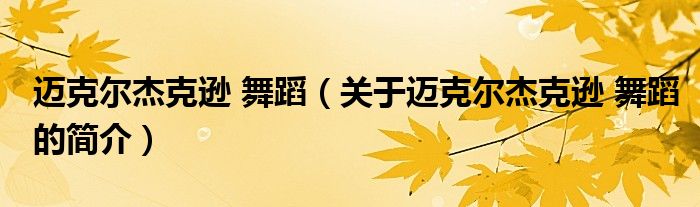 迈克尔杰克逊 舞蹈（关于迈克尔杰克逊 舞蹈的简介）